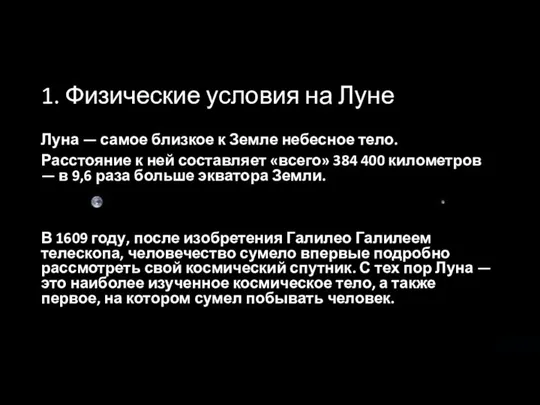 1. Физические условия на Луне

Луна — самое близкое к Земле небесное тело.

Расстояние к ней составляет «всего» 384 400 километров — в 9,6 раза больше экватора Земли.

В 1609 году, после изобретения Галилео Галилеем телескопа, человечество сумело впервые подробно рассмотреть свой космический спутник. С тех пор Луна — это наиболее изученное космическое тело, а также первое, на котором сумел побывать человек.